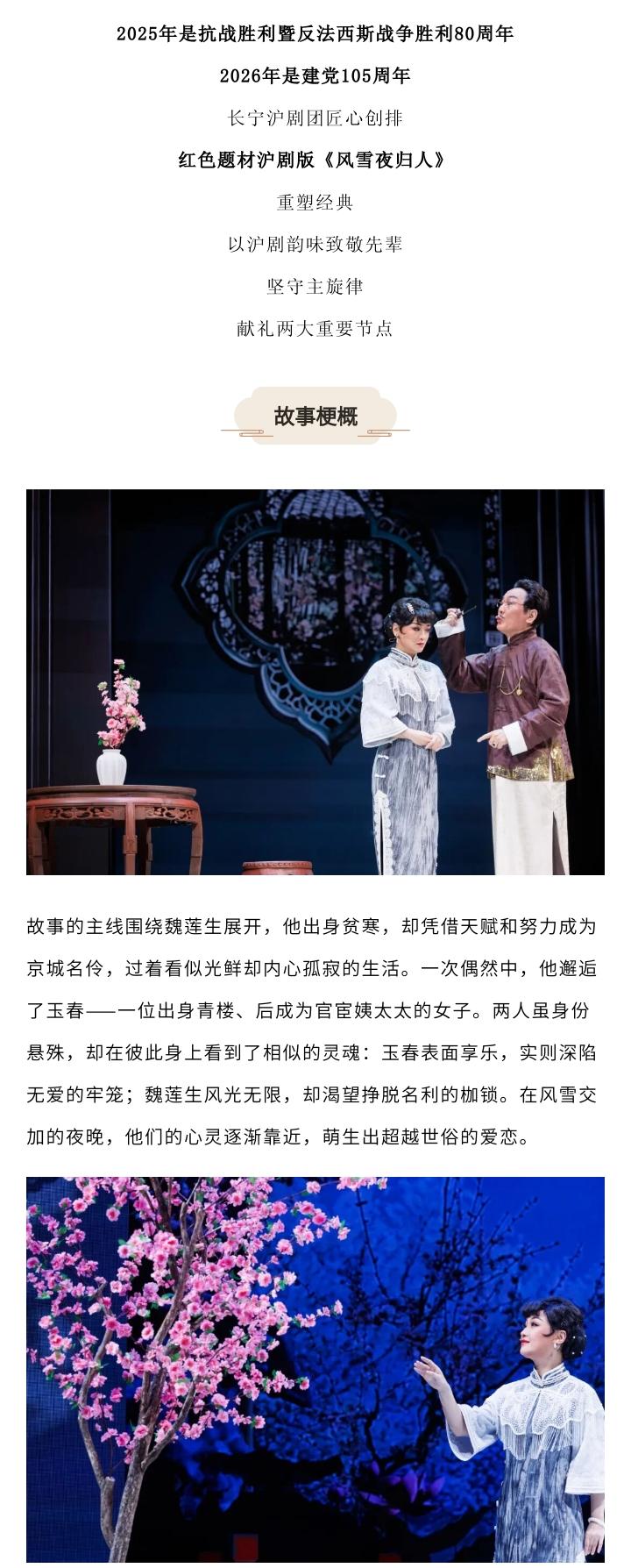 2025年是抗战胜利暨反法西斯战争胜利80周年

2026年是建党105周年

长宁沪剧团匠心创排

红色题材沪剧版《风雪夜归人》

重塑经典

以沪剧韵味致敬先辈

坚守主旋律

献礼两大重要节点

故事梗概

故事的主线围绕魏莲生展开，他出身贫寒，却凭借天赋和努力成为京城名伶，过着看似光鲜却内心孤寂的生活。一次偶然中，他邂逅了玉春——一位出身青楼、后成为官宦姨太太的女子。两人虽身份悬殊，却在彼此身上看到了相似的灵魂：玉春表面享乐，实则深陷无爱的牢笼；魏莲生风光无限，却渴望挣脱名利的枷锁。在风雪交加的夜晚，他们的心灵逐渐靠近，萌生出超越世俗的爱恋。